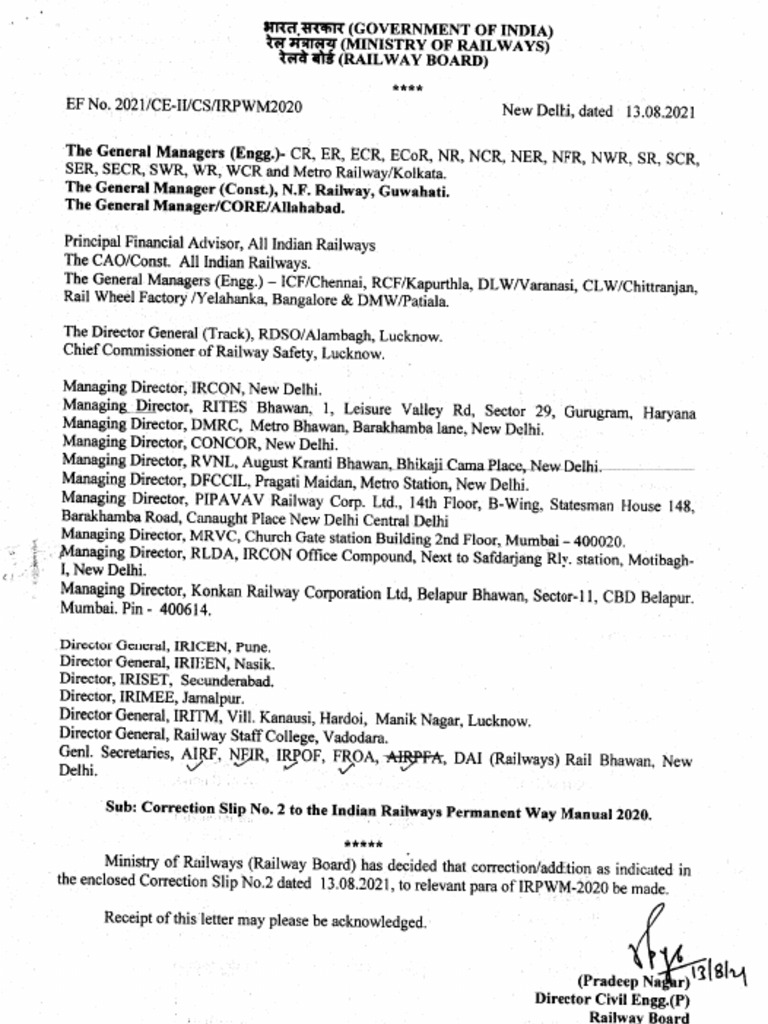 भारत सरकार (GOVERNMENT OF INDIA)
रेल मंत्रालय (MINISTRY OF RAILWAYS)
रेलवे बोर्ड (RAILWAY BOARD)

****

EF No. 2021/CE-II/CS/IRPWM2020 New Delhi, dated 13.08.2021

The General Managers (Engg.)- CR, ER, ECR, ECoR, NR, NCR, NER, NFR, NWR, SR, SCR, SER, SECR, SWR, WR, WCR and Metro Railway/Kolkata.
The General Manager (Const.), N.F. Railway, Guwahati.
The General Manager/CORE/Allahabad.

Principal Financial Advisor, All Indian Railways
The CAO/Const. All Indian Railways.
The General Managers (Engg.) – ICF/Chennai, RCF/Kapurthla, DLW/Varanasi, CLW/Chittranjan, Rail Wheel Factory /Yelahanka, Bangalore & DMW/Patiala.

The Director General (Track), RDSO/Alambagh, Lucknow.
Chief Commissioner of Railway Safety, Lucknow.

Managing Director, IRCON, New Delhi.
Managing Director, RITES Bhawan, 1, Leisure Valley Rd, Sector 29, Gurugram, Haryana
Managing Director, DMRC, Metro Bhawan, Barakhamba lane, New Delhi.
Managing Director, CONCOR, New Delhi.
Managing Director, RVNL, August Kranti Bhawan, Bhikaji Cama Place, New Delhi.
Managing Director, DFCCIL, Pragati Maidan, Metro Station, New Delhi.
Managing Director, PIPAVAV Railway Corp. Ltd., 14th Floor, B-Wing, Statesman House 148, Barakhamba Road, Canaught Place New Delhi Central Delhi
Managing Director, MRVC, Church Gate station Building 2nd Floor, Mumbai – 400020.
Managing Director, RLDA, IRCON Office Compound, Next to Safdarjang Rly. station, Motibagh-I, New Delhi.
Managing Director, Konkan Railway Corporation Ltd, Belapur Bhawan, Sector-11, CBD Belapur. Mumbai. Pin - 400614.

Director General, IRICEN, Pune.
Director General, IRIEEN, Nasik.
Director, IRISET, Secunderabad.
Director, IRIMEE, Jamalpur.
Director General, IRITM, Vill. Kanausi, Hardoi, Manik Nagar, Lucknow.
Director General, Railway Staff College, Vadodara.
Genl. Secretaries, AIRF, NFIR, IRPOF, FROA, AIRPFA, DAI (Railways) Rail Bhawan, New Delhi.

Sub: Correction Slip No. 2 to the Indian Railways Permanent Way Manual 2020.

*****

Ministry of Railways (Railway Board) has decided that correction/addition as indicated in the enclosed Correction Slip No.2 dated 13.08.2021, to relevant para of IRPWM-2020 be made.

Receipt of this letter may please be acknowledged.

13/8/21
(Pradeep Nagar)
Director Civil Engg.(P)
Railway Board